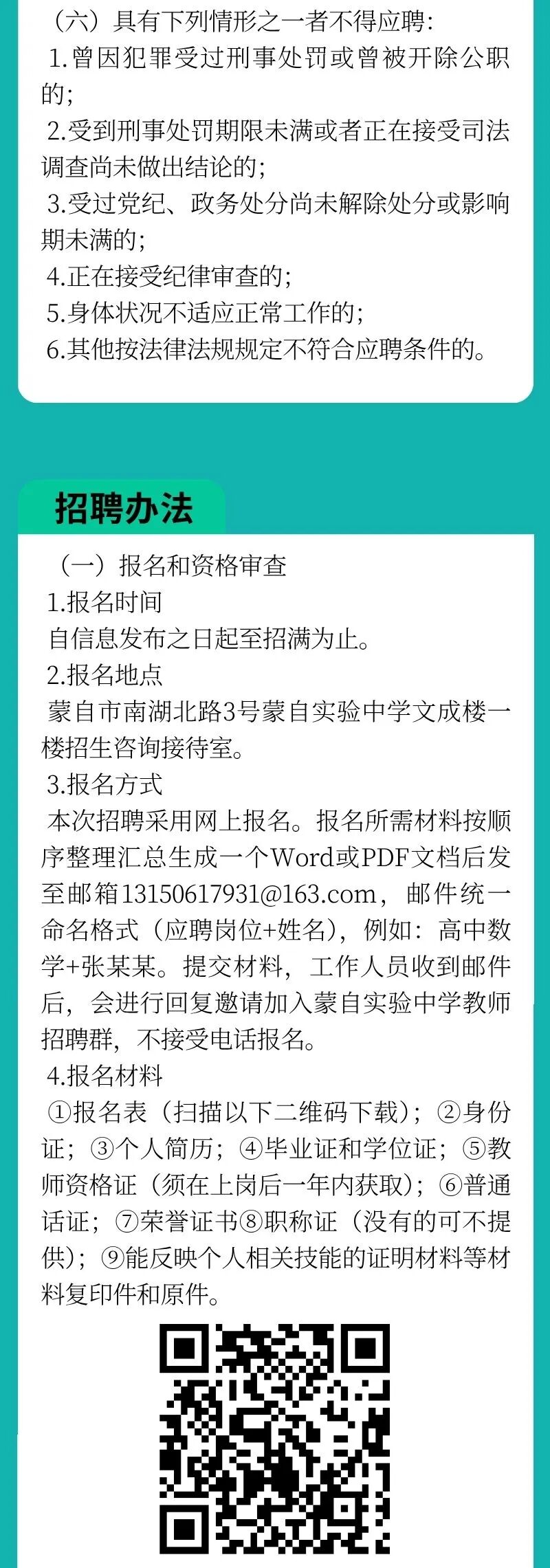 （六）具有下列情形之一者不得应聘：
1.曾因犯罪受过刑事处罚或曾被开除公职的；
2.受到刑事处罚期限未满或者正在接受司法调查尚未做出结论的；
3.受过党纪、政务处分尚未解除处分或影响期未满的；
4.正在接受纪律审查的；
5.身体状况不适应正常工作的；
6.其他按法律法规规定不符合应聘条件的。

招聘办法

（一）报名和资格审查
1.报名时间
自信息发布之日起至招满为止。
2.报名地点
蒙自市南湖北路3号蒙自实验中学文成楼一楼招生咨询接待室。
3.报名方式
本次招聘采用网上报名。报名所需材料按顺序整理汇总生成一个Word或PDF文档后发至邮箱13150617931@163.com，邮件统一命名格式（应聘岗位+姓名），例如：高中数学+张某某。提交材料，工作人员收到邮件后，会进行回复邀请加入蒙自实验中学教师招聘群，不接受电话报名。
4.报名材料
①报名表（扫描以下二维码下载）；②身份证；③个人简历；④毕业证和学位证；⑤教师资格证（须在上岗后一年内获取）；⑥普通话证；⑦荣誉证书⑧职称证（没有的可不提供）；⑨能反映个人相关技能的证明材料等材料复印件和原件。